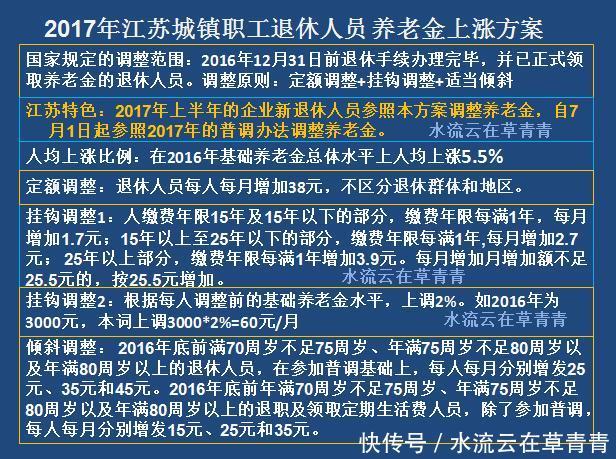 2017年江苏城镇职工退休人员 养老金上涨方案

国家规定的调整范围：2016年12月31日前退休手续办理完毕，并已正式领取养老金的退休人员。调整原则：定额调整+挂钩调整+适当倾斜

江苏特色：2017年上半年的企业新退休人员参照本方案调整养老金，自7月1日起参照2017年的普调办法调整养老金。 水流云在草青青

人均上涨比例：在2016年基础养老金总体水平上人均上涨5.5%

定额调整：退休人员每人每月增加38元，不区分退休群体和地区。

挂钩调整1：人缴费年限15年及15年以下的部分，缴费年限每满1年，每月增加1.7元；15年以上至25年以下的部分，缴费年限每满1年,每月增加2.7元；25年以上部分，缴费年限每满1年增加3.9元。每月增加月增加额不足25.5元的，按25.5元增加。 水流云在草青青

挂钩调整2：根据每人调整前的基础养老金水平，上调2%。如2016年为3000元，本词上调3000*2%=60元/月 水流云在草青青

倾斜调整：2016年底前满70周岁不足75周岁、年满75周岁不足80周岁以及年满80周岁以上的退休人员，在参加普调基础上，每人每月分别增发25元、35元和45元。2016年底前年满70周岁不足75周岁、年满75周岁不足80周岁以及年满80周岁以上的退职及领取定期生活费人员，除了参加普调，每人每月分别增发15元、25元和35元。

快传号 / 水流云在草青青